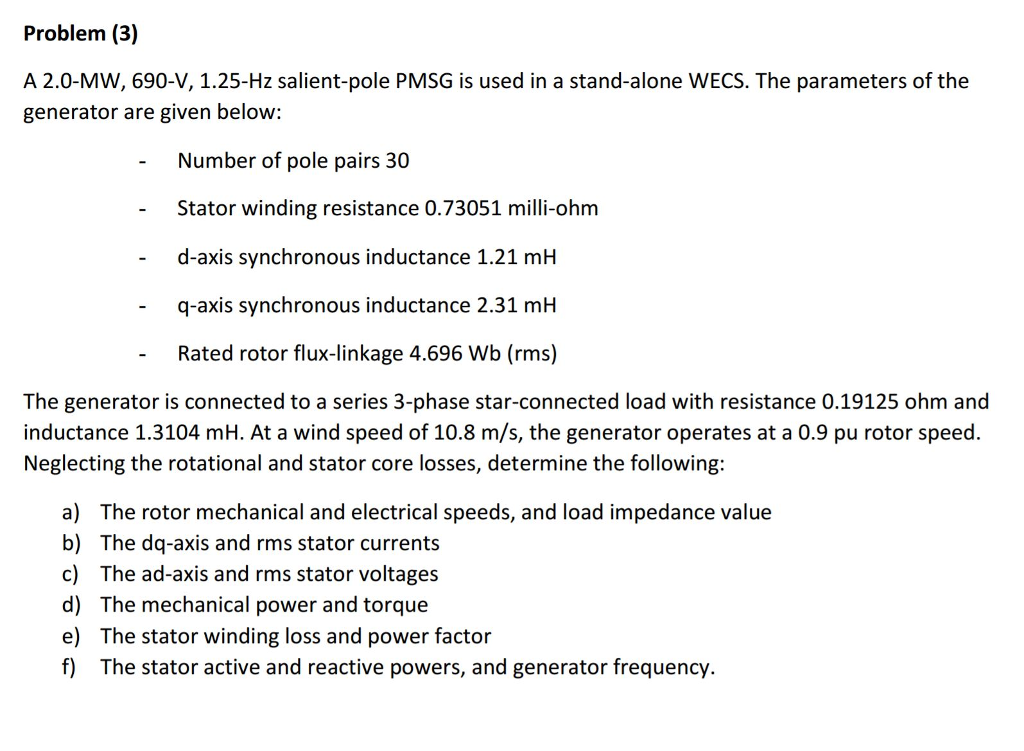 Problem (3)

A 2.0-MW, 690-V, 1.25-Hz salient-pole PMSG is used in a stand-alone WECS. The parameters of the generator are given below:

- Number of pole pairs 30
- Stator winding resistance 0.73051 milli-ohm
- d-axis synchronous inductance 1.21 mH
- q-axis synchronous inductance 2.31 mH
- Rated rotor flux-linkage 4.696 Wb (rms)

The generator is connected to a series 3-phase star-connected load with resistance 0.19125 ohm and inductance 1.3104 mH. At a wind speed of 10.8 m/s, the generator operates at a 0.9 pu rotor speed. Neglecting the rotational and stator core losses, determine the following:

a) The rotor mechanical and electrical speeds, and load impedance value
b) The dq-axis and rms stator currents
c) The ad-axis and rms stator voltages
d) The mechanical power and torque
e) The stator winding loss and power factor
f) The stator active and reactive powers, and generator frequency.